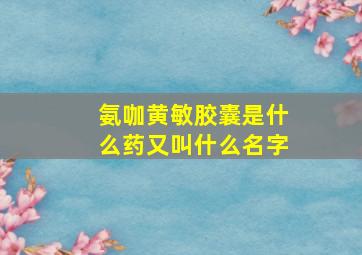 氨咖黄敏胶囊是什么药又叫什么名字